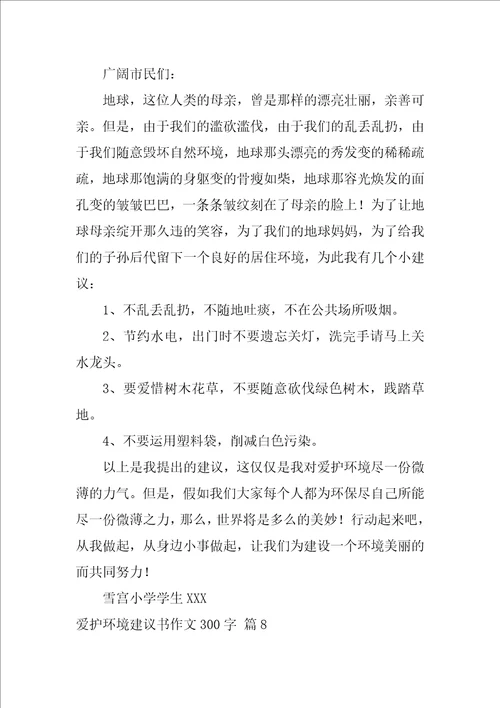 广阔市民们：

地球，这位人类的母亲，曾是那样的漂亮壮丽，亲善可亲。但是，由于我们的滥砍滥伐，由于我们的乱丢乱扔，由于我们随意毁坏自然环境，地球那头漂亮的秀发变的稀稀疏疏，地球那饱满的身躯变的骨瘦如柴，地球那容光焕发的面孔变的皱皱巴巴，一条条皱纹刻在了母亲的脸上！为了让地球母亲绽开那久违的笑容，为了我们的地球妈妈，为了给我们的子孙后代留下一个良好的居住环境，为此我有几个小建议：

1、不乱丢乱扔，不随地吐痰，不在公共场所吸烟。

2、节约水电，出门时不要遗忘关灯，洗完手请马上关水龙头。

3、要爱惜树木花草，不要随意砍伐绿色树木，践踏草地。

4、不要运用塑料袋，削减白色污染。

以上是我提出的建议，这仅仅是我对爱护环境尽一份微薄的力气。但是，假如我们大家每个人都为环保尽自己所能尽一份微薄之力，那么，世界将是多么的美妙！行动起来吧，从我做起，从身边小事做起，让我们为建设一个环境美丽的而共同努力！

雪宫小学学生 XXX

爱护环境建议书作文 300 字 篇 8